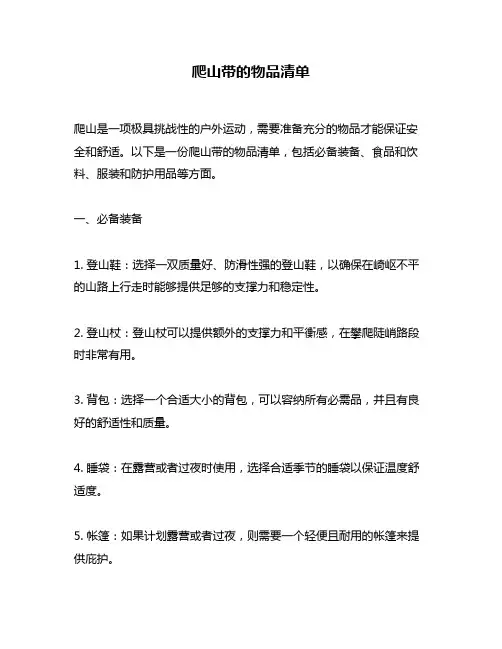 爬山带的物品清单

爬山是一项极具挑战性的户外运动，需要准备充分的物品才能保证安全和舒适。以下是一份爬山带的物品清单，包括必备装备、食品和饮料、服装和防护用品等方面。

一、必备装备

1. 登山鞋：选择一双质量好、防滑性强的登山鞋，以确保在崎岖不平的山路上行走时能够提供足够的支撑力和稳定性。

2. 登山杖：登山杖可以提供额外的支撑力和平衡感，在攀爬陡峭路段时非常有用。

3. 背包：选择一个合适大小的背包，可以容纳所有必需品，并且有良好的舒适性和质量。

4. 睡袋：在露营或者过夜时使用，选择合适季节的睡袋以保证温度舒适度。

5. 帐篷：如果计划露营或者过夜，则需要一个轻便且耐用的帐篷来提供庇护。